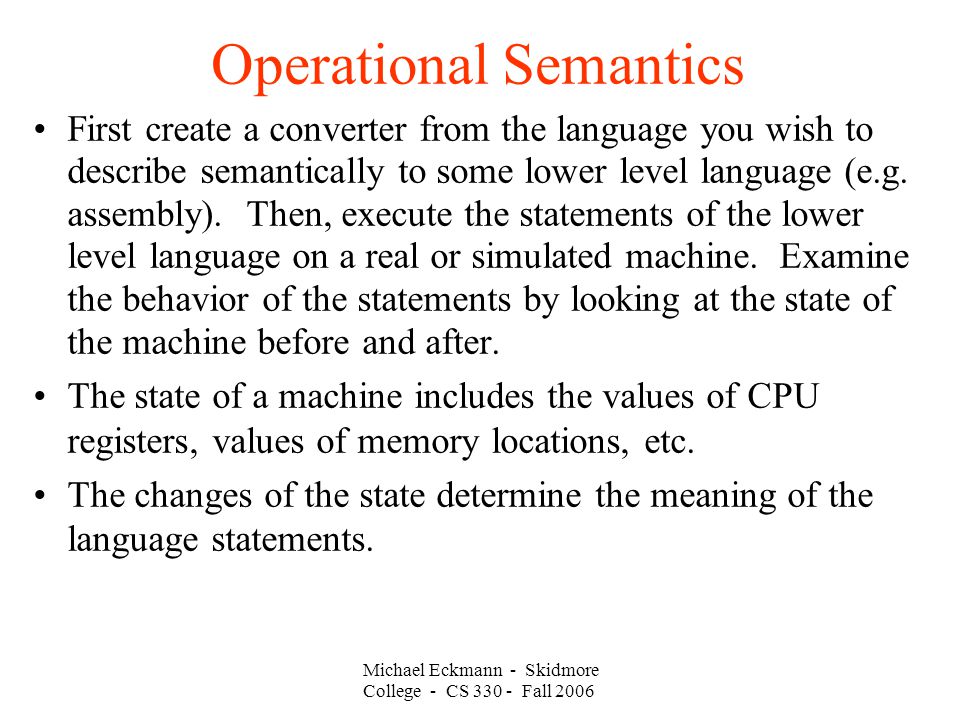 Operational Semantics

• First create a converter from the language you wish to describe semantically to some lower level language (e.g. assembly). Then, execute the statements of the lower level language on a real or simulated machine. Examine the behavior of the statements by looking at the state of the machine before and after.

• The state of a machine includes the values of CPU registers, values of memory locations, etc.

• The changes of the state determine the meaning of the language statements.

Michael Eckmann - Skidmore College - CS 330 - Fall 2006